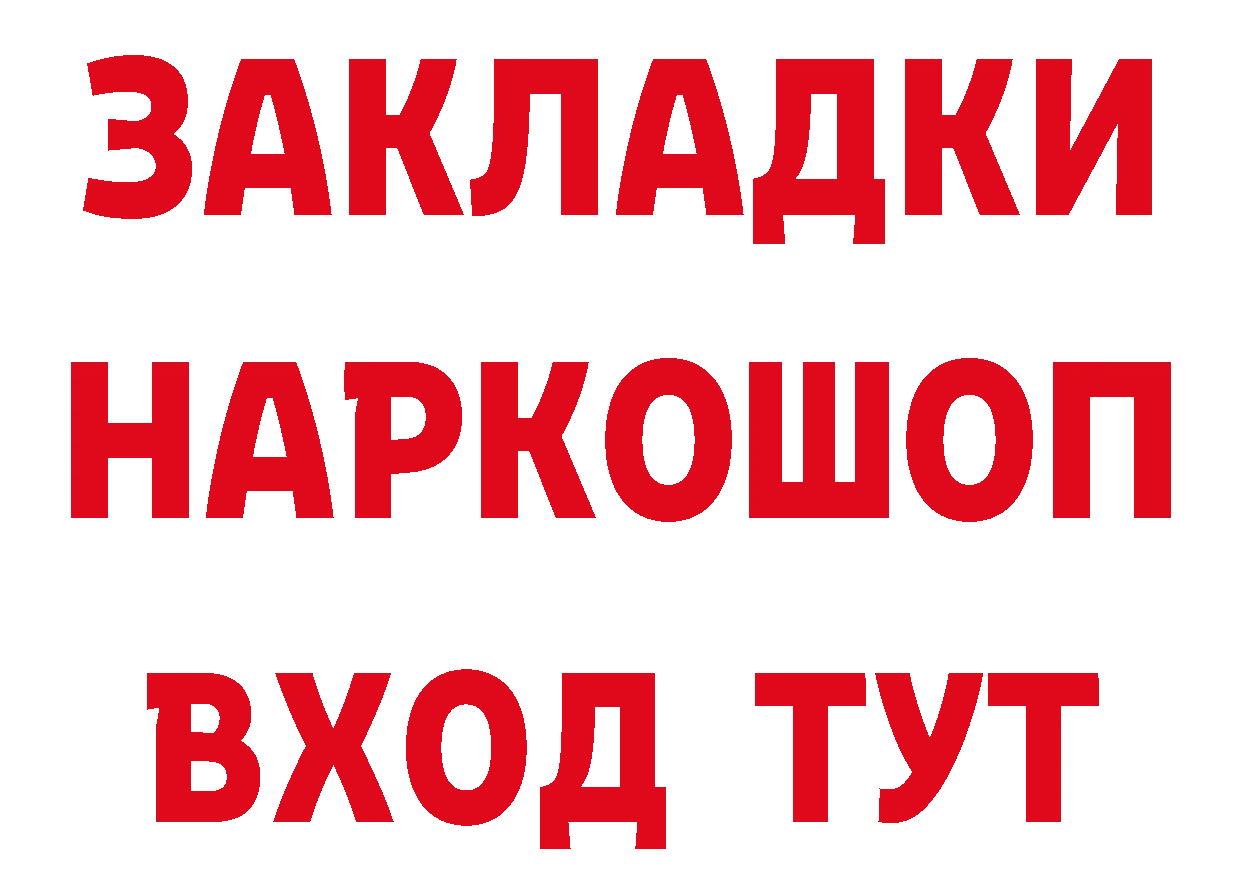 ЗАКЛАДКИ НАРКОШОП ВХОД ТУТ